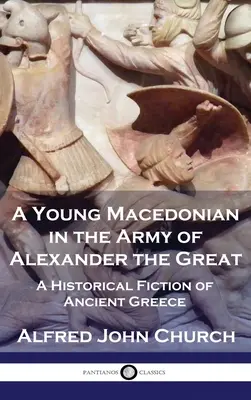 A Young Macedonian in the Army of Alexander the Great

A Historical Fiction of Ancient Greece

Alfred John Church

PANTIANOS CLASSICS